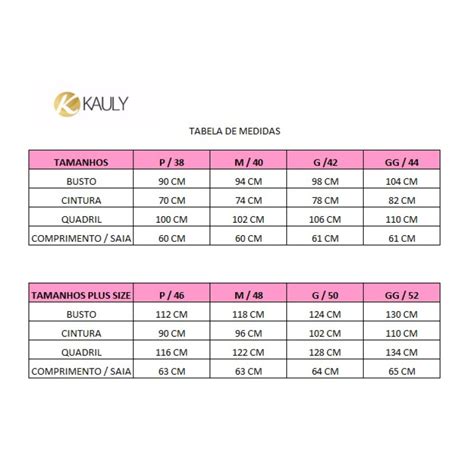 KAULY

TABELA DE MEDIDAS

| TAMANHOS | P / 38 | M / 40 | G /42 | GG / 44 |
|---|---|---|---|---|
| BUSTO | 90 CM | 94 CM | 98 CM | 104 CM |
| CINTURA | 70 CM | 74 CM | 78 CM | 82 CM |
| QUADRIL | 100 CM | 102 CM | 106 CM | 110 CM |
| COMPRIMENTO / SAIA | 60 CM | 60 CM | 61 CM | 61 CM |

| TAMANHOS PLUS SIZE | P / 46 | M / 48 | G / 50 | GG / 52 |
|---|---|---|---|---|
| BUSTO | 112 CM | 118 CM | 124 CM | 130 CM |
| CINTURA | 90 CM | 96 CM | 102 CM | 110 CM |
| QUADRIL | 116 CM | 122 CM | 128 CM | 134 CM |
| COMPRIMENTO / SAIA | 63 CM | 63 CM | 64 CM | 65 CM |